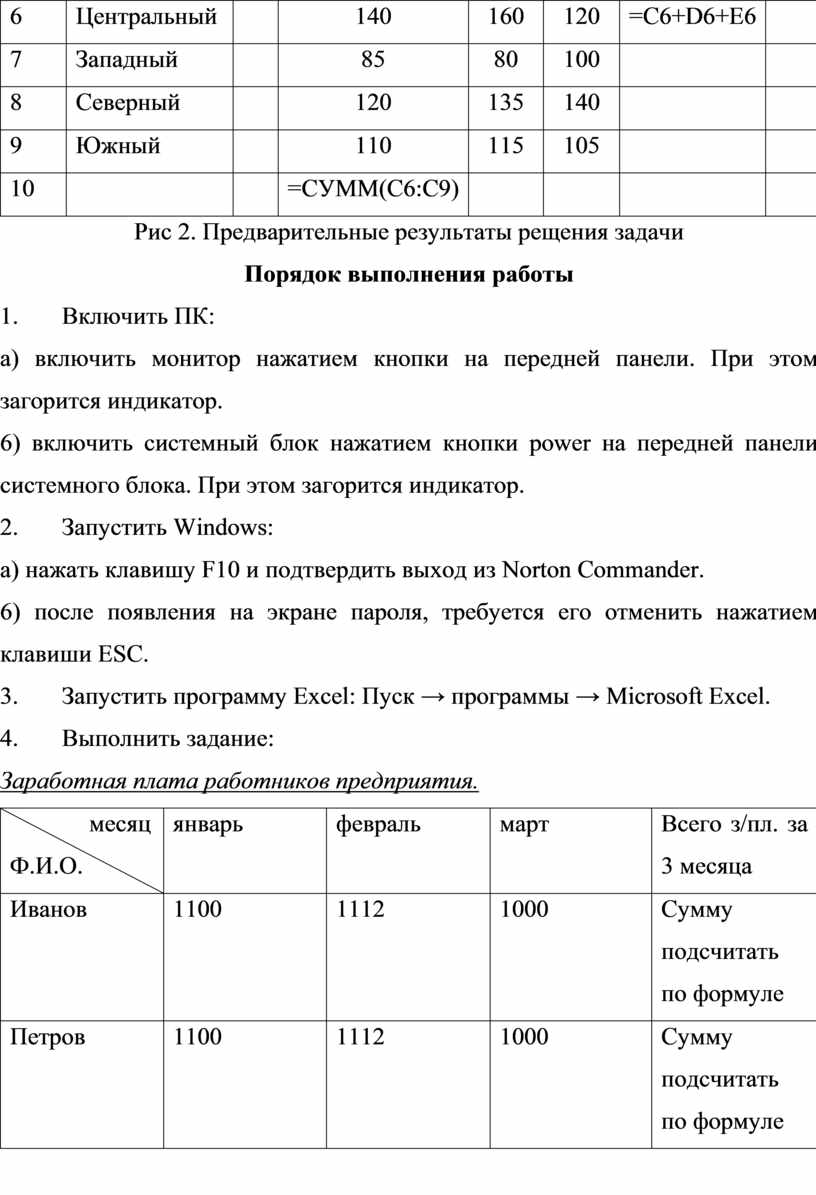 | 6 | Центральный | | 140 | 160 | 120 | =C6+D6+E6 | |
|---|---|---|---|---|---|---|---|
| 7 | Западный | | 85 | 80 | 100 | | |
| 8 | Северный | | 120 | 135 | 140 | | |
| 9 | Южный | | 110 | 115 | 105 | | |
| 10 | | | =СУММ(C6:C9) | | | | |

Рис 2. Предварительные результаты рещения задачи

Порядок выполнения работы

1. Включить ПК:

а) включить монитор нажатием кнопки на передней панели. При этом загорится индикатор.

б) включить системный блок нажатием кнопки power на передней панели системного блока. При этом загорится индикатор.

2. Запустить Windows:

а) нажать клавишу F10 и подтвердить выход из Norton Commander.

б) после появления на экране пароля, требуется его отменить нажатием клавиши ESC.

3. Запустить программу Excel: Пуск → программы → Microsoft Excel.

4. Выполнить задание:

Заработная плата работников предприятия.

| месяц Ф.И.О. | январь | февраль | март | Всего з/пл. за 3 месяца |
|---|---|---|---|---|
| Иванов | 1100 | 1112 | 1000 | Сумму подсчитать по формуле |
| Петров | 1100 | 1112 | 1000 | Сумму подсчитать по формуле |